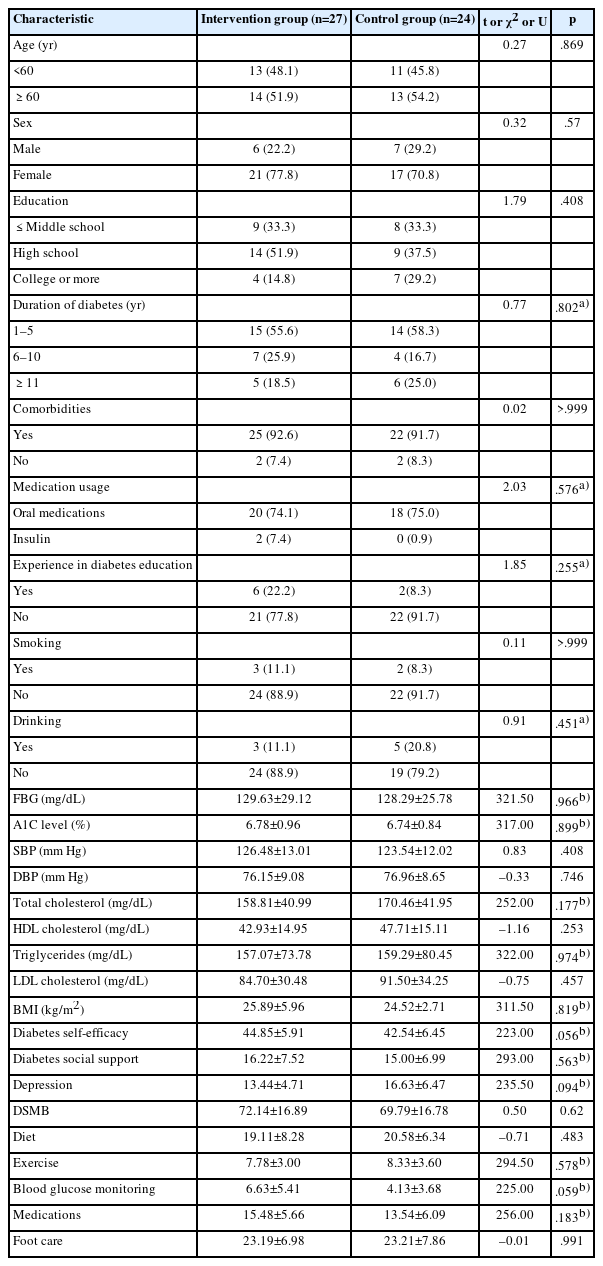 | Characteristic | Intervention group (n=27) | Control group (n=24) | t or $\chi^2$ or U | p |
|---|---|---|---|---|
| Age (yr) | | | 0.27 | .869 |
| <60 | 13 (48.1) | 11 (45.8) | | |
| ≥ 60 | 14 (51.9) | 13 (54.2) | | |
| Sex | | | 0.32 | .57 |
| Male | 6 (22.2) | 7 (29.2) | | |
| Female | 21 (77.8) | 17 (70.8) | | |
| Education | | | 1.79 | .408 |
| ≤ Middle school | 9 (33.3) | 8 (33.3) | | |
| High school | 14 (51.9) | 9 (37.5) | | |
| College or more | 4 (14.8) | 7 (29.2) | | |
| Duration of diabetes (yr) | | | 0.77 | .802$^{a)}$ |
| 1–5 | 15 (55.6) | 14 (58.3) | | |
| 6–10 | 7 (25.9) | 4 (16.7) | | |
| ≥ 11 | 5 (18.5) | 6 (25.0) | | |
| Comorbidities | | | 0.02 | >.999 |
| Yes | 25 (92.6) | 22 (91.7) | | |
| No | 2 (7.4) | 2 (8.3) | | |
| Medication usage | | | 2.03 | .576$^{a)}$ |
| Oral medications | 20 (74.1) | 18 (75.0) | | |
| Insulin | 2 (7.4) | 0 (0.9) | | |
| Experience in diabetes education | | | 1.85 | .255$^{a)}$ |
| Yes | 6 (22.2) | 2(8.3) | | |
| No | 21 (77.8) | 22 (91.7) | | |
| Smoking | | | 0.11 | >.999 |
| Yes | 3 (11.1) | 2 (8.3) | | |
| No | 24 (88.9) | 22 (91.7) | | |
| Drinking | | | 0.91 | .451$^{a)}$ |
| Yes | 3 (11.1) | 5 (20.8) | | |
| No | 24 (88.9) | 19 (79.2) | | |
| FBG (mg/dL) | 129.63±29.12 | 128.29±25.78 | 321.50 | .966$^{b)}$ |
| A1C level (%) | 6.78±0.96 | 6.74±0.84 | 317.00 | .899$^{b)}$ |
| SBP (mm Hg) | 126.48±13.01 | 123.54±12.02 | 0.83 | .408 |
| DBP (mm Hg) | 76.15±9.08 | 76.96±8.65 | –0.33 | .746 |
| Total cholesterol (mg/dL) | 158.81±40.99 | 170.46±41.95 | 252.00 | .177$^{b)}$ |
| HDL cholesterol (mg/dL) | 42.93±14.95 | 47.71±15.11 | –1.16 | .253 |
| Triglycerides (mg/dL) | 157.07±73.78 | 159.29±80.45 | 322.00 | .974$^{b)}$ |
| LDL cholesterol (mg/dL) | 84.70±30.48 | 91.50±34.25 | –0.75 | .457 |
| BMI (kg/m$^2$) | 25.89±5.96 | 24.52±2.71 | 311.50 | .819$^{b)}$ |
| Diabetes self-efficacy | 44.85±5.91 | 42.54±6.45 | 223.00 | .056$^{b)}$ |
| Diabetes social support | 16.22±7.52 | 15.00±6.99 | 293.00 | .563$^{b)}$ |
| Depression | 13.44±4.71 | 16.63±6.47 | 235.50 | .094$^{b)}$ |
| DSMB | 72.14±16.89 | 69.79±16.78 | 0.50 | 0.62 |
| Diet | 19.11±8.28 | 20.58±6.34 | –0.71 | .483 |
| Exercise | 7.78±3.00 | 8.33±3.60 | 294.50 | .578$^{b)}$ |
| Blood glucose monitoring | 6.63±5.41 | 4.13±3.68 | 225.00 | .059$^{b)}$ |
| Medications | 15.48±5.66 | 13.54±6.09 | 256.00 | .183$^{b)}$ |
| Foot care | 23.19±6.98 | 23.21±7.86 | –0.01 | .991 |